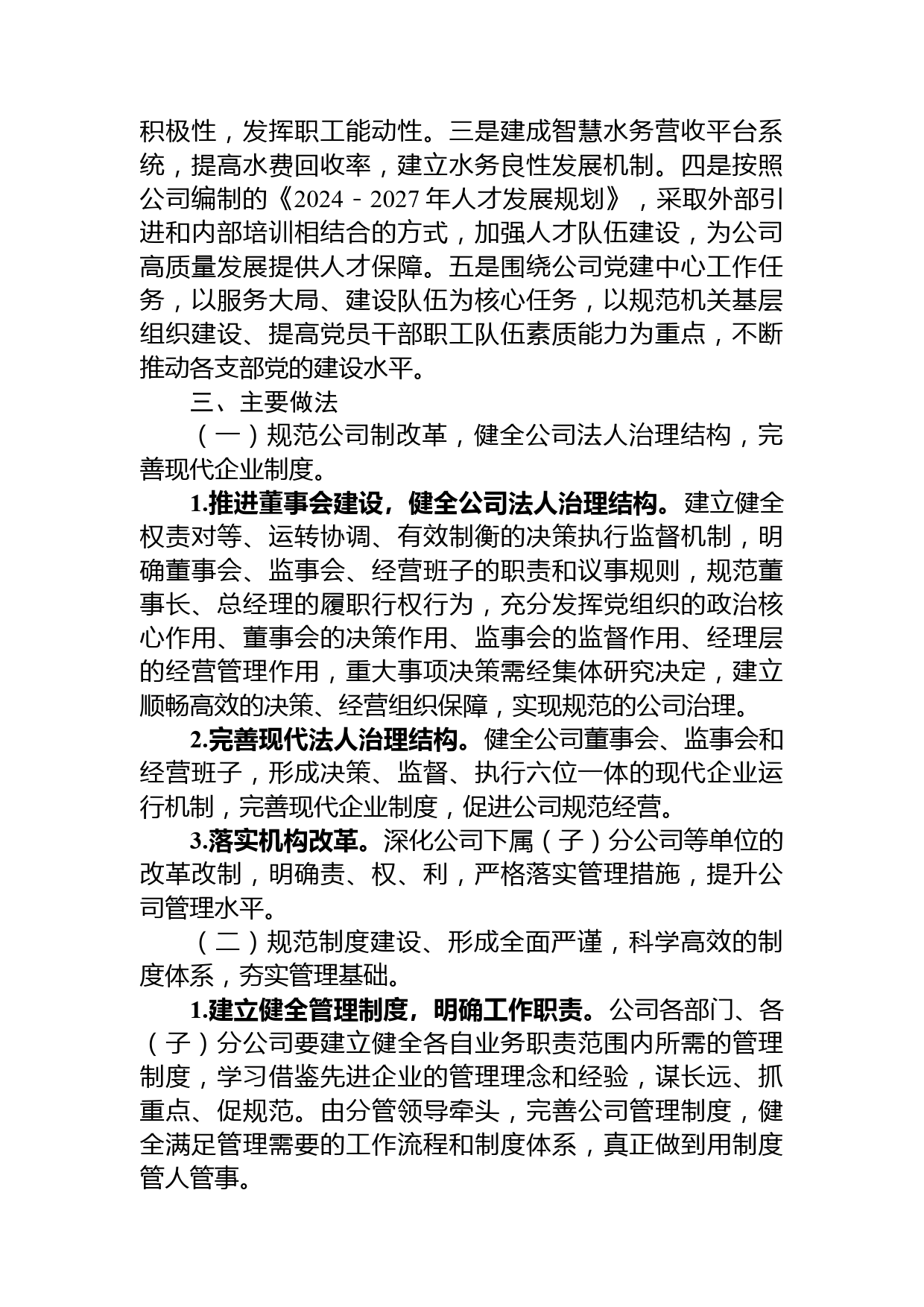 积极性，发挥职工能动性。三是建成智慧水务营收平台系统，提高水费回收率，建立水务良性发展机制。四是按照公司编制的《2024－2027年人才发展规划》，采取外部引进和内部培训相结合的方式，加强人才队伍建设，为公司高质量发展提供人才保障。五是围绕公司党建中心工作任务，以服务大局、建设队伍为核心任务，以规范机关基层组织建设、提高党员干部职工队伍素质能力为重点，不断推动各支部党的建设水平。

三、主要做法

（一）规范公司制改革，健全公司法人治理结构，完善现代企业制度。

1.推进董事会建设，健全公司法人治理结构。建立健全权责对等、运转协调、有效制衡的决策执行监督机制，明确董事会、监事会、经营班子的职责和议事规则，规范董事长、总经理的履职行权行为，充分发挥党组织的政治核心作用、董事会的决策作用、监事会的监督作用、经理层的经营管理作用，重大事项决策需经集体研究决定，建立顺畅高效的决策、经营组织保障，实现规范的公司治理。

2.完善现代法人治理结构。健全公司董事会、监事会和经营班子，形成决策、监督、执行六位一体的现代企业运行机制，完善现代企业制度，促进公司规范经营。

3.落实机构改革。深化公司下属（子）分公司等单位的改革改制，明确责、权、利，严格落实管理措施，提升公司管理水平。

（二）规范制度建设、形成全面严谨，科学高效的制度体系，夯实管理基础。

1.建立健全管理制度，明确工作职责。公司各部门、各（子）分公司要建立健全各自业务职责范围内所需的管理制度，学习借鉴先进企业的管理理念和经验，谋长远、抓重点、促规范。由分管领导牵头，完善公司管理制度，健全满足管理需要的工作流程和制度体系，真正做到用制度管人管事。